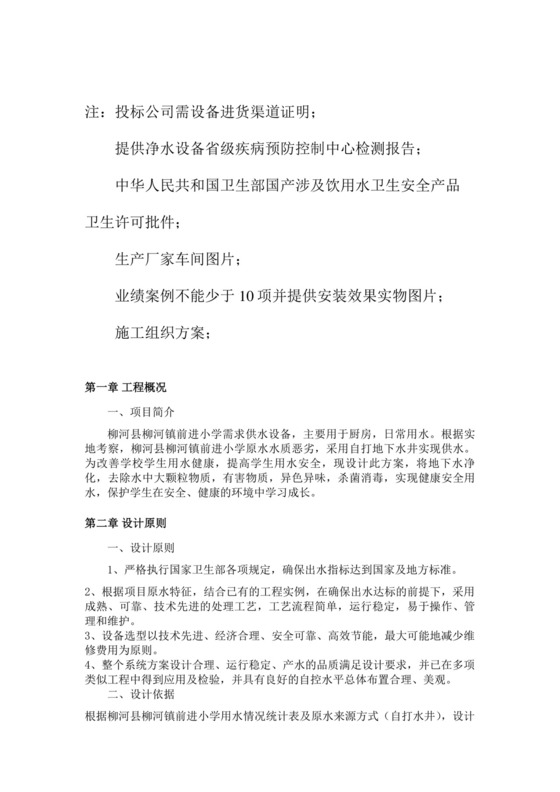 注：投标公司需设备进货渠道证明；

提供净水设备省级疾病预防控制中心检测报告；

中华人民共和国卫生部国产涉及饮用水卫生安全产品卫生许可批件；

生产厂家车间图片；

业绩案例不能少于10项并提供安装效果实物图片；

施工组织方案；

第一章 工程概况

一、项目简介

柳河县柳河镇前进小学需求供水设备，主要用于厨房，日常用水。根据实地考察，柳河县柳河镇前进小学原水水质恶劣，采用自打地下水井实现供水。为改善学校学生用水健康，提高学生用水安全，现设计此方案，将地下水净化，去除水中大颗粒物质，有害物质，异色异味，杀菌消毒，实现健康安全用水，保护学生在安全、健康的环境中学习成长。

第二章 设计原则

一、设计原则

1、严格执行国家卫生部各项规定，确保出水指标达到国家及地方标准。

2、根据项目原水特征，结合已有的工程实例，在确保出水达标的前提下，采用成熟、可靠、技术先进的处理工艺，工艺流程简单，运行稳定，易于操作、管理和维护。

3、设备选型以技术先进、经济合理、安全可靠、高效节能，最大可能地减少维修费用为原则。

4、整个系统方案设计合理、运行稳定、产水的品质满足设计要求，并已在多项类似工程中得到应用及检验，并具有良好的自控水平总体布置合理、美观。

二、设计依据

根据柳河县柳河镇前进小学用水情况统计表及原水来源方式（自打水井），设计